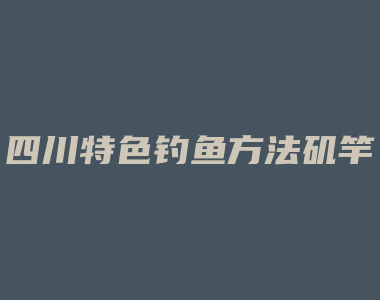 四川特色钓鱼方法矶竿